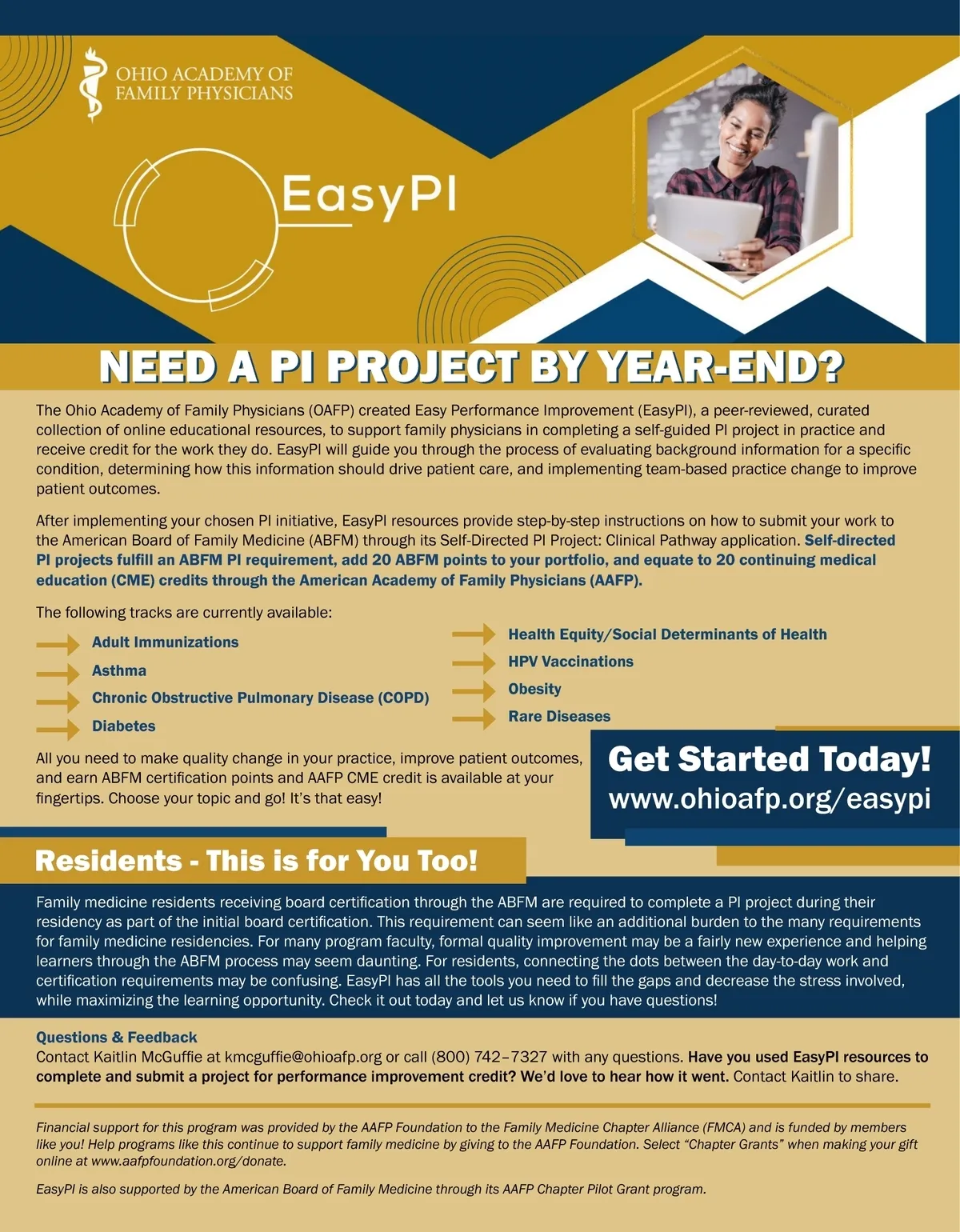 OHIO ACADEMY OF FAMILY PHYSICIANS

EasyPI

NEED A PI PROJECT BY YEAR-END?

The Ohio Academy of Family Physicians (OAFP) created Easy Performance Improvement (EasyPI), a peer-reviewed, curated collection of online educational resources, to support family physicians in completing a self-guided PI project in practice and receive credit for the work they do. EasyPI will guide you through the process of evaluating background information for a specific condition, determining how this information should drive patient care, and implementing team-based practice change to improve patient outcomes.

After implementing your chosen PI initiative, EasyPI resources provide step-by-step instructions on how to submit your work to the American Board of Family Medicine (ABFM) through its Self-Directed PI Project: Clinical Pathway application. Self-directed PI projects fulfill an ABFM PI requirement, add 20 ABFM points to your portfolio, and equate to 20 continuing medical education (CME) credits through the American Academy of Family Physicians (AAFP).

The following tracks are currently available:

Adult Immunizations
Asthma
Chronic Obstructive Pulmonary Disease (COPD)
Diabetes
Health Equity/Social Determinants of Health
HPV Vaccinations
Obesity
Rare Diseases

All you need to make quality change in your practice, improve patient outcomes, and earn ABFM certification points and AAFP CME credit is available at your fingertips. Choose your topic and go! It's that easy!

Get Started Today!
www.ohioafp.org/easypi

Residents - This is for You Too!

Family medicine residents receiving board certification through the ABFM are required to complete a PI project during their residency as part of the initial board certification. This requirement can seem like an additional burden to the many requirements for family medicine residencies. For many program faculty, formal quality improvement may be a fairly new experience and helping learners through the ABFM process may seem daunting. For residents, connecting the dots between the day-to-day work and certification requirements may be confusing. EasyPI has all the tools you need to fill the gaps and decrease the stress involved, while maximizing the learning opportunity. Check it out today and let us know if you have questions!

Questions & Feedback
Contact Kaitlin McGuffie at kmcguffie@ohioafp.org or call (800) 742–7327 with any questions. Have you used EasyPI resources to complete and submit a project for performance improvement credit? We'd love to hear how it went. Contact Kaitlin to share.

Financial support for this program was provided by the AAFP Foundation to the Family Medicine Chapter Alliance (FMCA) and is funded by members like you! Help programs like this continue to support family medicine by giving to the AAFP Foundation. Select "Chapter Grants" when making your gift online at www.aafpfoundation.org/donate.

EasyPI is also supported by the American Board of Family Medicine through its AAFP Chapter Pilot Grant program.